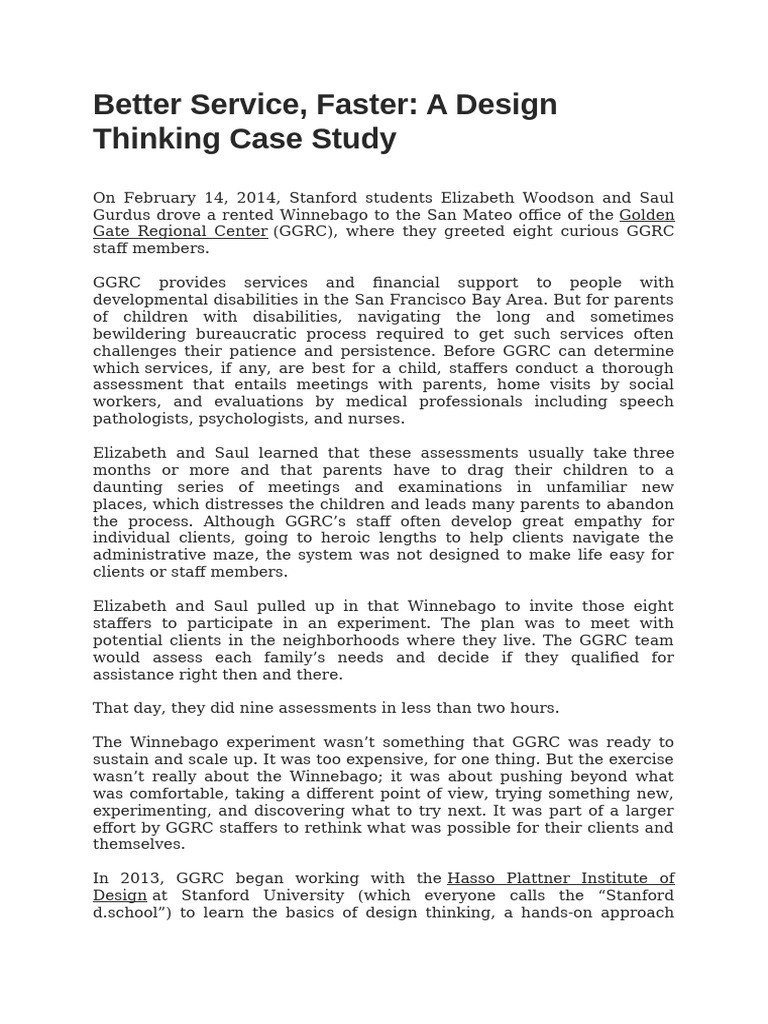 Better Service, Faster: A Design Thinking Case Study

On February 14, 2014, Stanford students Elizabeth Woodson and Saul Gurdus drove a rented Winnebago to the San Mateo office of the Golden Gate Regional Center (GGRC), where they greeted eight curious GGRC staff members.

GGRC provides services and financial support to people with developmental disabilities in the San Francisco Bay Area. But for parents of children with disabilities, navigating the long and sometimes bewildering bureaucratic process required to get such services often challenges their patience and persistence. Before GGRC can determine which services, if any, are best for a child, staffers conduct a thorough assessment that entails meetings with parents, home visits by social workers, and evaluations by medical professionals including speech pathologists, psychologists, and nurses.

Elizabeth and Saul learned that these assessments usually take three months or more and that parents have to drag their children to a daunting series of meetings and examinations in unfamiliar new places, which distresses the children and leads many parents to abandon the process. Although GGRC's staff often develop great empathy for individual clients, going to heroic lengths to help clients navigate the administrative maze, the system was not designed to make life easy for clients or staff members.

Elizabeth and Saul pulled up in that Winnebago to invite those eight staffers to participate in an experiment. The plan was to meet with potential clients in the neighborhoods where they live. The GGRC team would assess each family's needs and decide if they qualified for assistance right then and there.

That day, they did nine assessments in less than two hours.

The Winnebago experiment wasn't something that GGRC was ready to sustain and scale up. It was too expensive, for one thing. But the exercise wasn't really about the Winnebago; it was about pushing beyond what was comfortable, taking a different point of view, trying something new, experimenting, and discovering what to try next. It was part of a larger effort by GGRC staffers to rethink what was possible for their clients and themselves.

In 2013, GGRC began working with the Hasso Plattner Institute of Design at Stanford University (which everyone calls the "Stanford d.school") to learn the basics of design thinking, a hands-on approach